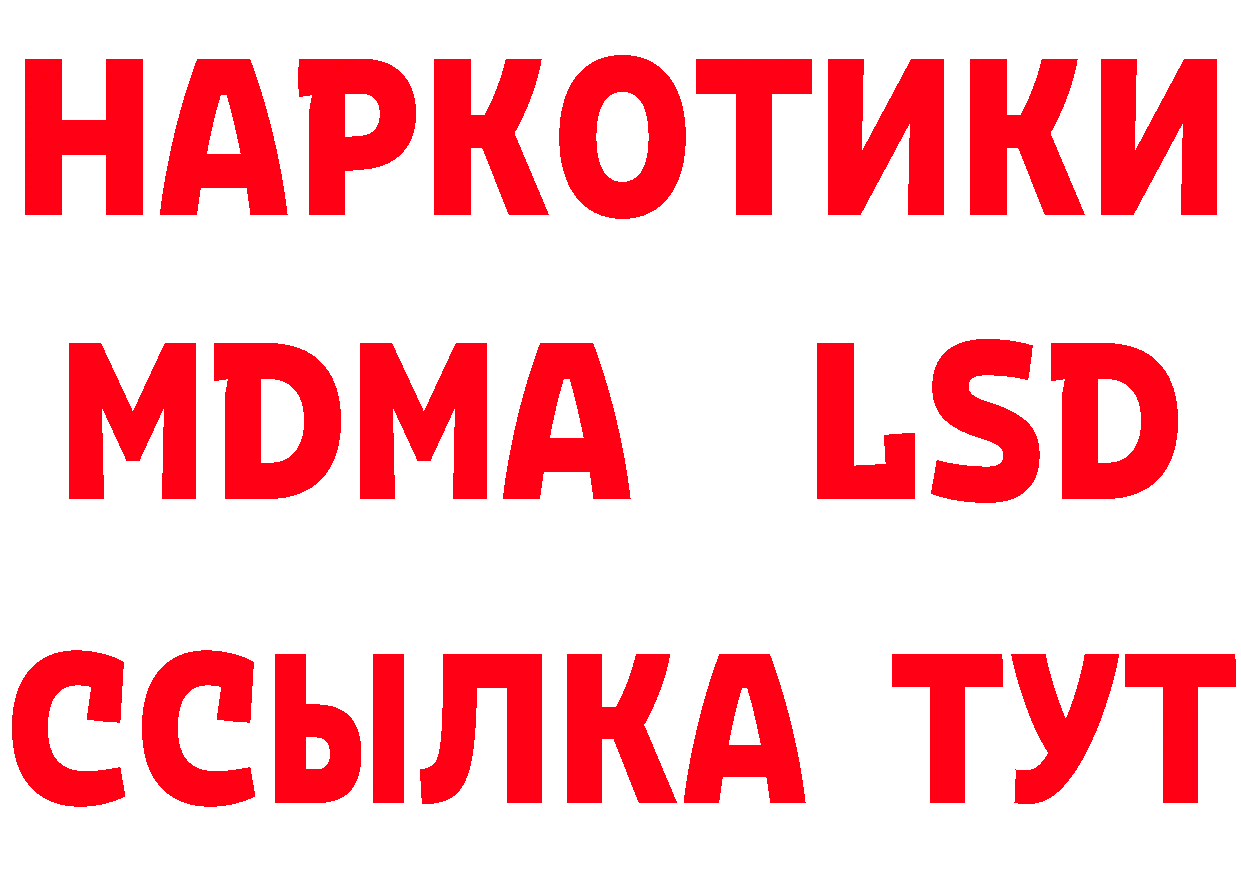 НАРКОТИКИ
MDMA LSD
ССЫЛКА ТУТ